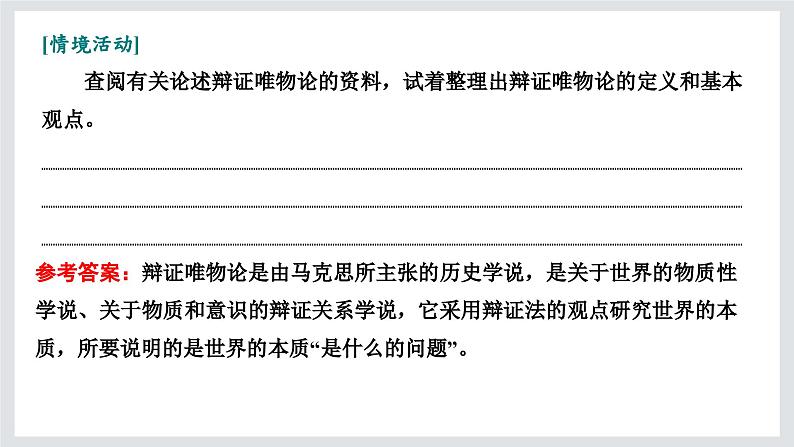 [情境活动]

查阅有关论述辩证唯物论的资料，试着整理出辩证唯物论的定义和基本观点。

参考答案：辩证唯物论是由马克思所主张的历史学说，是关于世界的物质性学说、关于物质和意识的辩证关系学说，它采用辩证法的观点研究世界的本质，所要说明的是世界的本质“是什么的问题”。